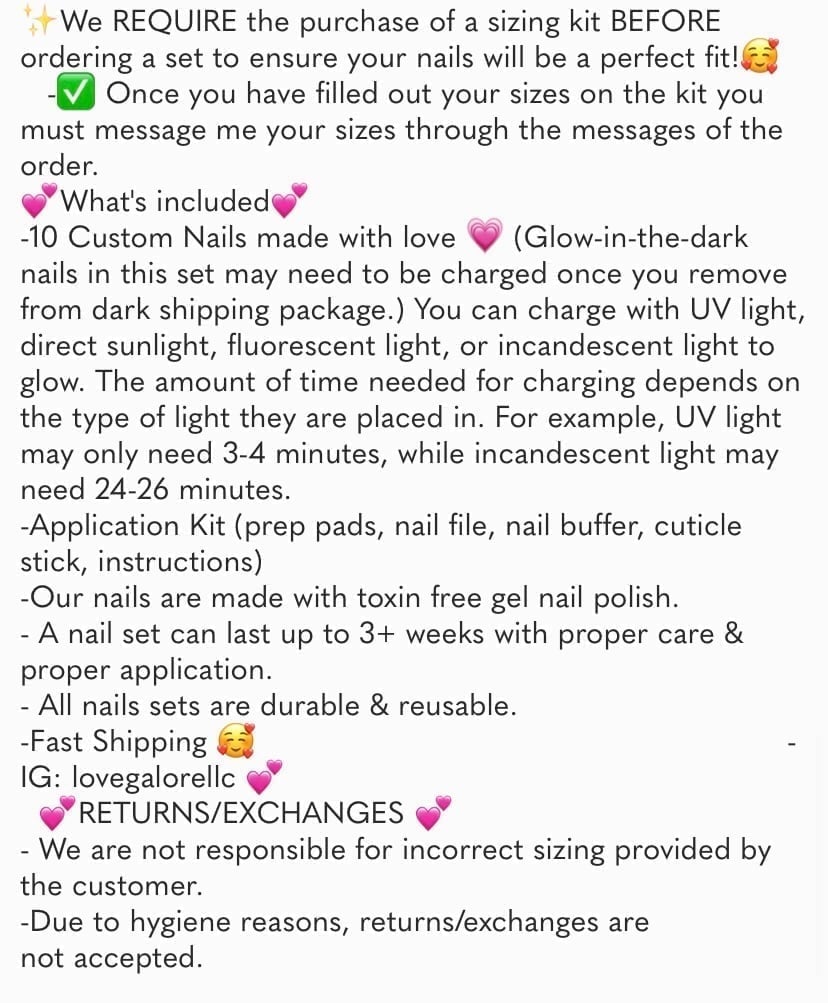 ✨We REQUIRE the purchase of a sizing kit BEFORE ordering a set to ensure your nails will be a perfect fit!🥰
-✅ Once you have filled out your sizes on the kit you must message me your sizes through the messages of the order.
💕What's included💕
-10 Custom Nails made with love 💗 (Glow-in-the-dark nails in this set may need to be charged once you remove from dark shipping package.) You can charge with UV light, direct sunlight, fluorescent light, or incandescent light to glow. The amount of time needed for charging depends on the type of light they are placed in. For example, UV light may only need 3-4 minutes, while incandescent light may need 24-26 minutes.
-Application Kit (prep pads, nail file, nail buffer, cuticle stick, instructions)
-Our nails are made with toxin free gel nail polish.
- A nail set can last up to 3+ weeks with proper care & proper application.
- All nails sets are durable & reusable.
-Fast Shipping 🥰 -
IG: lovegalorellc 💕
💕RETURNS/EXCHANGES 💕
- We are not responsible for incorrect sizing provided by the customer.
-Due to hygiene reasons, returns/exchanges are not accepted.